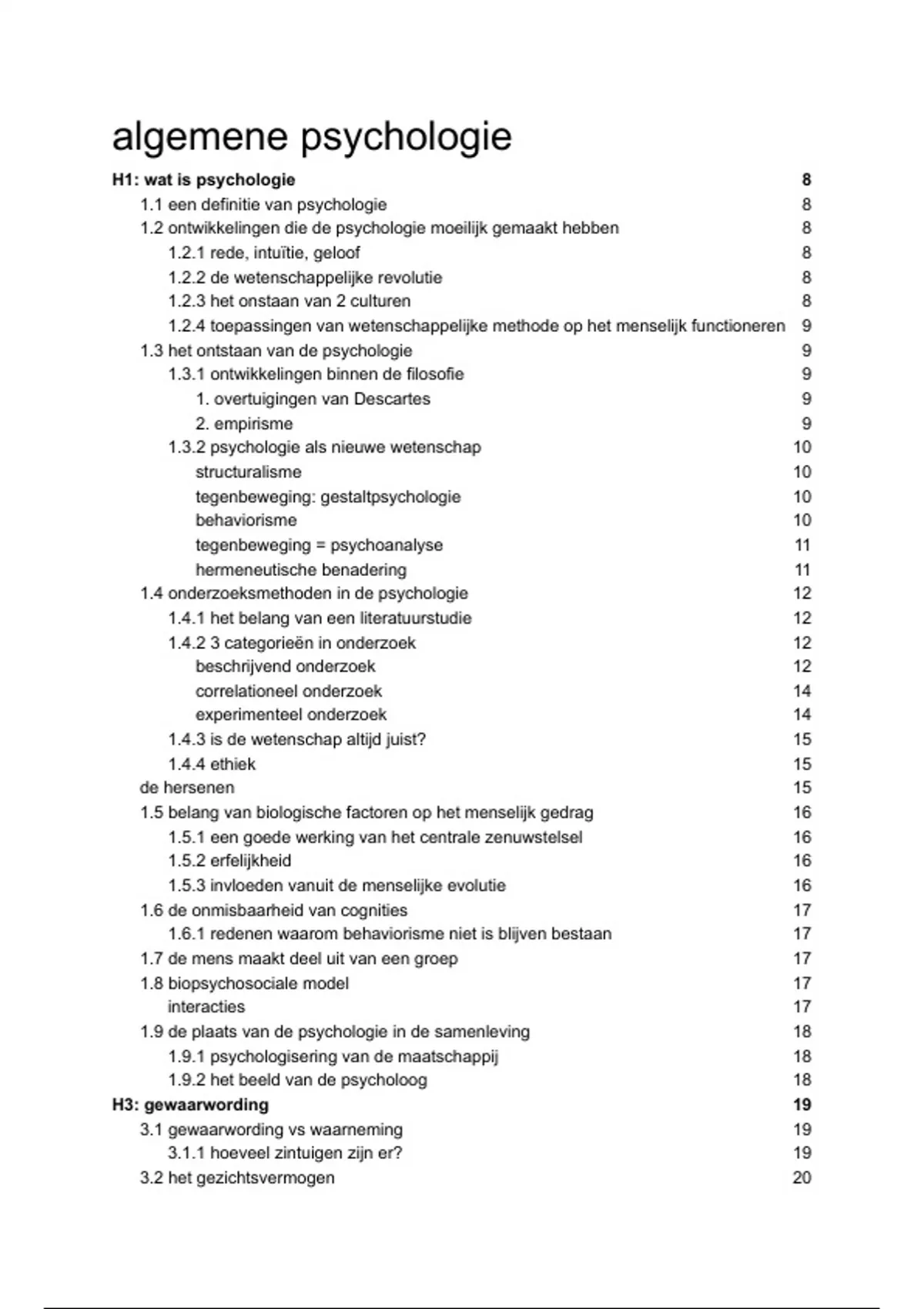 algemene psychologie

H1: wat is psychologie 8
1.1 een definitie van psychologie 8
1.2 ontwikkelingen die de psychologie moeilijk gemaakt hebben 8
1.2.1 rede, intuïtie, geloof 8
1.2.2 de wetenschappelijke revolutie 8
1.2.3 het onstaan van 2 culturen 8
1.2.4 toepassingen van wetenschappelijke methode op het menselijk functioneren 9
1.3 het ontstaan van de psychologie 9
1.3.1 ontwikkelingen binnen de filosofie 9
1. overtuigingen van Descartes 9
2. empirisme 9
1.3.2 psychologie als nieuwe wetenschap 10
structuralisme 10
tegenbeweging: gestaltpsychologie 10
behaviorisme 10
tegenbeweging = psychoanalyse 11
hermeneutische benadering 11
1.4 onderzoeksmethoden in de psychologie 12
1.4.1 het belang van een literatuurstudie 12
1.4.2 3 categorieën in onderzoek 12
beschrijvend onderzoek 12
correlationeel onderzoek 14
experimenteel onderzoek 14
1.4.3 is de wetenschap altijd juist? 15
1.4.4 ethiek 15
de hersenen 15
1.5 belang van biologische factoren op het menselijk gedrag 16
1.5.1 een goede werking van het centrale zenuwstelsel 16
1.5.2 erfelijkheid 16
1.5.3 invloeden vanuit de menselijke evolutie 16
1.6 de onmisbaarheid van cognities 17
1.6.1 redenen waarom behaviorisme niet is blijven bestaan 17
1.7 de mens maakt deel uit van een groep 17
1.8 biopsychosociale model 17
interacties 17
1.9 de plaats van de psychologie in de samenleving 18
1.9.1 psychologisering van de maatschappij 18
1.9.2 het beeld van de psycholoog 18
H3: gewaarwording 19
3.1 gewaarwording vs waarneming 19
3.1.1 hoeveel zintuigen zijn er? 19
3.2 het gezichtsvermogen 20